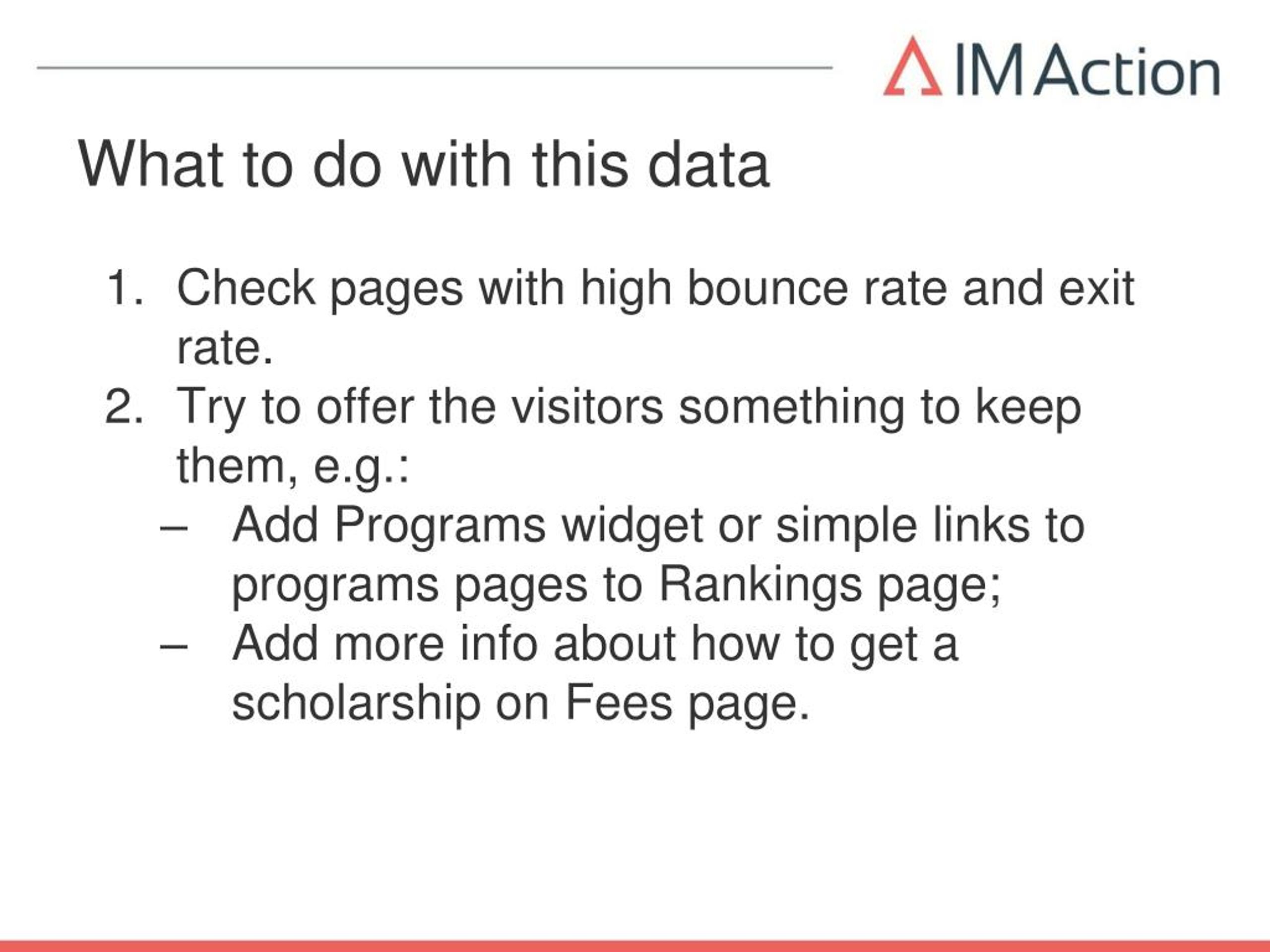 IM Action

What to do with this data

1. Check pages with high bounce rate and exit rate.
2. Try to offer the visitors something to keep them, e.g.:
– Add Programs widget or simple links to programs pages to Rankings page;
– Add more info about how to get a scholarship on Fees page.